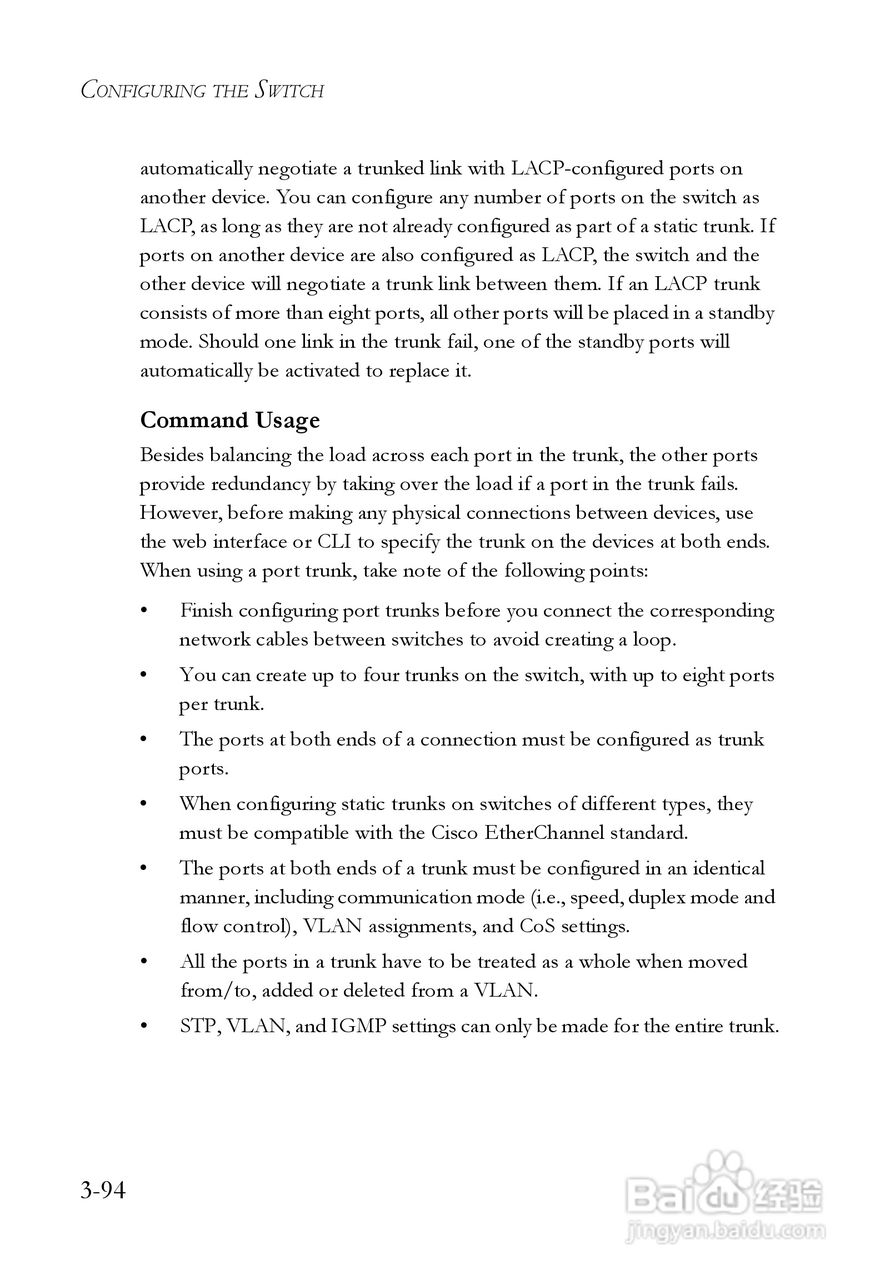 CONFIGURING THE SWITCH

automatically negotiate a trunked link with LACP-configured ports on another device. You can configure any number of ports on the switch as LACP, as long as they are not already configured as part of a static trunk. If ports on another device are also configured as LACP, the switch and the other device will negotiate a trunk link between them. If an LACP trunk consists of more than eight ports, all other ports will be placed in a standby mode. Should one link in the trunk fail, one of the standby ports will automatically be activated to replace it.

Command Usage

Besides balancing the load across each port in the trunk, the other ports provide redundancy by taking over the load if a port in the trunk fails. However, before making any physical connections between devices, use the web interface or CLI to specify the trunk on the devices at both ends. When using a port trunk, take note of the following points:

• Finish configuring port trunks before you connect the corresponding network cables between switches to avoid creating a loop.

• You can create up to four trunks on the switch, with up to eight ports per trunk.

• The ports at both ends of a connection must be configured as trunk ports.

• When configuring static trunks on switches of different types, they must be compatible with the Cisco EtherChannel standard.

• The ports at both ends of a trunk must be configured in an identical manner, including communication mode (i.e., speed, duplex mode and flow control), VLAN assignments, and CoS settings.

• All the ports in a trunk have to be treated as a whole when moved from/to, added or deleted from a VLAN.

• STP, VLAN, and IGMP settings can only be made for the entire trunk.

3-94

Baidu 经验
jingyan.baidu.com